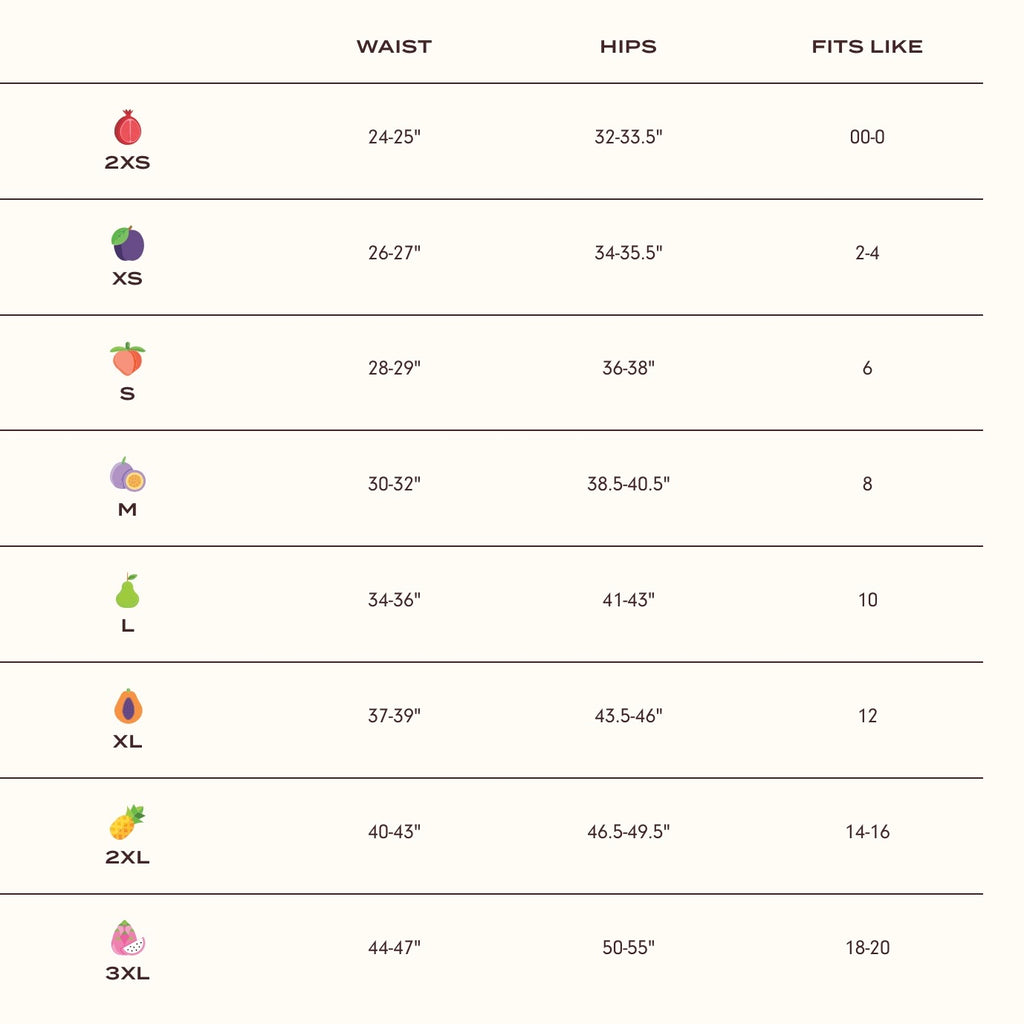 | | WAIST | HIPS | FITS LIKE |
|---|---|---|---|
| 2XS | 24-25" | 32-33.5" | 00-0 |
| XS | 26-27" | 34-35.5" | 2-4 |
| S | 28-29" | 36-38" | 6 |
| M | 30-32" | 38.5-40.5" | 8 |
| L | 34-36" | 41-43" | 10 |
| XL | 37-39" | 43.5-46" | 12 |
| 2XL | 40-43" | 46.5-49.5" | 14-16 |
| 3XL | 44-47" | 50-55" | 18-20 |